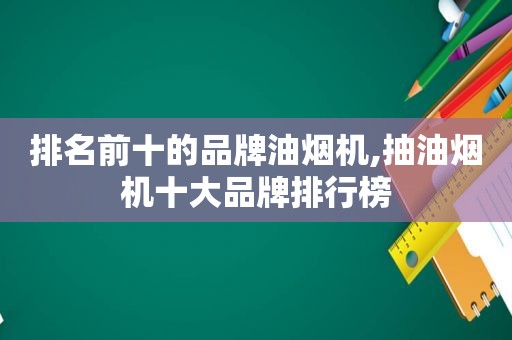 排名前十的品牌油烟机,抽油烟机十大品牌排行榜